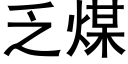 乏煤